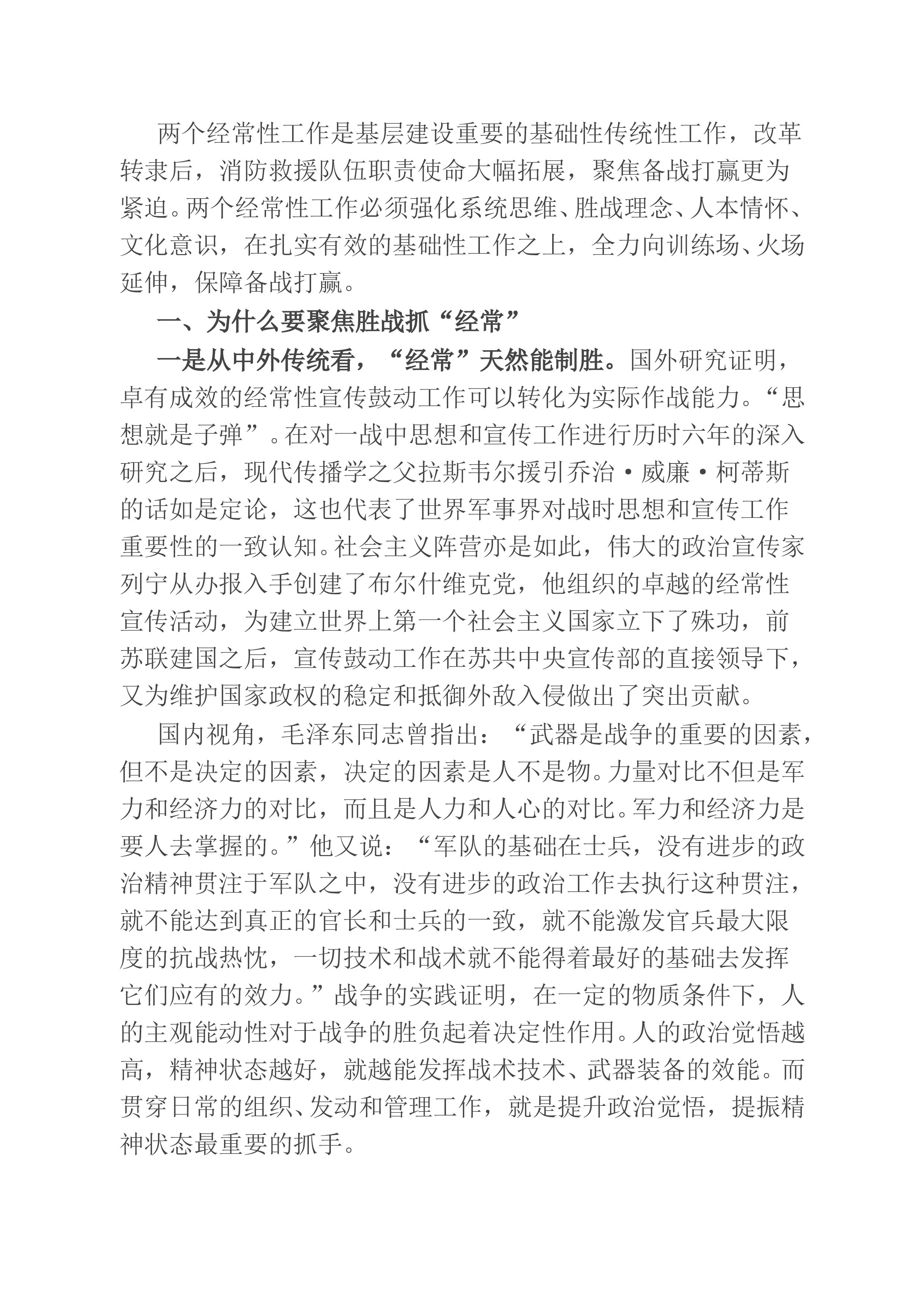 两个经常性工作是基层建设重要的基础性传统性工作，改革转隶后，消防救援队伍职责使命大幅拓展，聚焦备战打赢更为紧迫。两个经常性工作必须强化系统思维、胜战理念、人本情怀、文化意识，在扎实有效的基础性工作之上，全力向训练场、火场延伸，保障备战打赢。

一、为什么要聚焦胜战抓“经常”

一是从中外传统看，“经常”天然能制胜。国外研究证明，卓有成效的经常性宣传鼓动工作可以转化为实际作战能力。“思想就是子弹”。在对一战中思想和宣传工作进行历时六年的深入研究之后，现代传播学之父拉斯韦尔援引乔治·威廉·柯蒂斯的话如是定论，这也代表了世界军事界对战时思想和宣传工作重要性的一致认知。社会主义阵营亦是如此，伟大的政治宣传家列宁从办报入手创建了布尔什维克党，他组织的卓越的经常性宣传活动，为建立世界上第一个社会主义国家立下了殊功，前苏联建国之后，宣传鼓动工作在苏共中央宣传部的直接领导下，又为维护国家政权的稳定和抵御外敌入侵做出了突出贡献。

国内视角，毛泽东同志曾指出：“武器是战争的重要的因素，但不是决定的因素，决定的因素是人不是物。力量对比不但是军力和经济力的对比，而且是人力和人心的对比。军力和经济力是要人去掌握的。”他又说：“军队的基础在士兵，没有进步的政治精神贯注于军队之中，没有进步的政治工作去执行这种贯注，就不能达到真正的官长和士兵的一致，就不能激发官兵最大限度的抗战热忱，一切技术和战术就不能得着最好的基础去发挥它们应有的效力。”战争的实践证明，在一定的物质条件下，人的主观能动性对于战争的胜负起着决定性作用。人的政治觉悟越高，精神状态越好，就越能发挥战术技术、武器装备的效能。而贯穿日常的组织、发动和管理工作，就是提升政治觉悟，提振精神状态最重要的抓手。